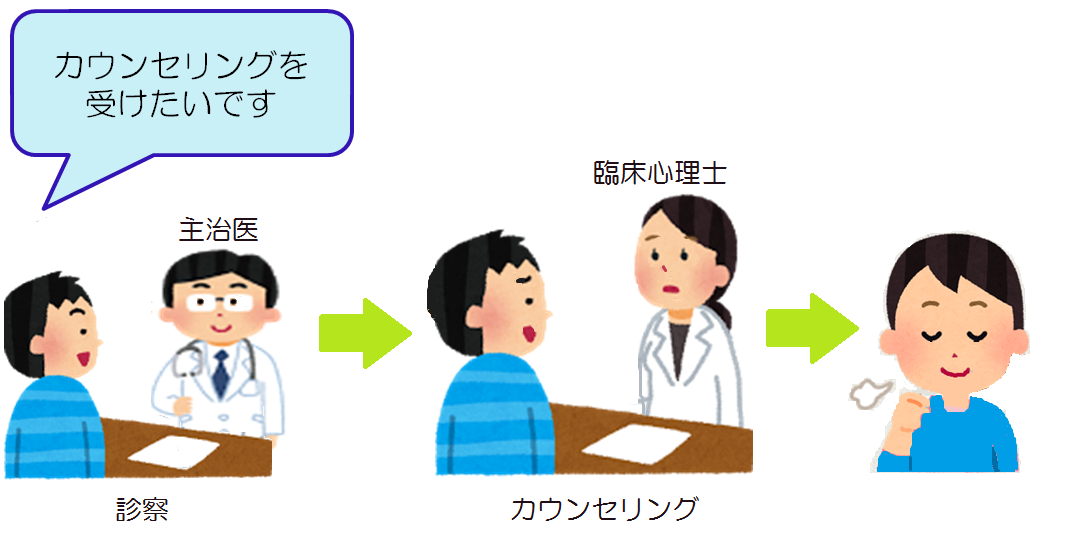 カウンセリングを受けたいです

主治医

臨床心理士

診察

カウンセリング